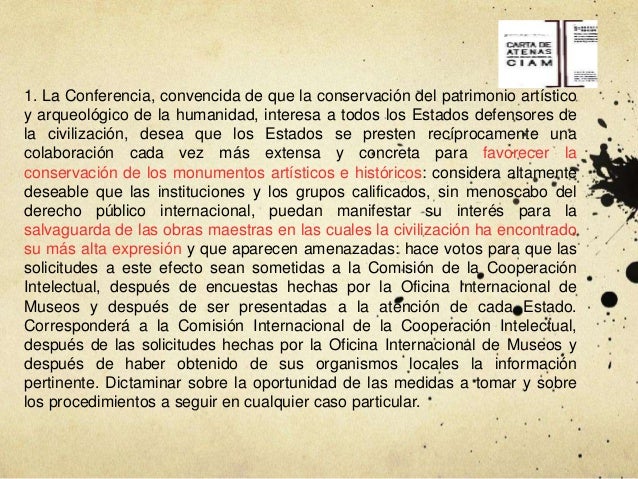 CARTA DE ATENAS CIAM

1. La Conferencia, convencida de que la conservación del patrimonio artístico y arqueológico de la humanidad, interesa a todos los Estados defensores de la civilización, desea que los Estados se presten recíprocamente una colaboración cada vez más extensa y concreta para favorecer la conservación de los monumentos artísticos e históricos: considera altamente deseable que las instituciones y los grupos calificados, sin menoscabo del derecho público internacional, puedan manifestar su interés para la salvaguarda de las obras maestras en las cuales la civilización ha encontrado su más alta expresión y que aparecen amenazadas: hace votos para que las solicitudes a este efecto sean sometidas a la Comisión de la Cooperación Intelectual, después de encuestas hechas por la Oficina Internacional de Museos y después de ser presentadas a la atención de cada Estado. Corresponderá a la Comisión Internacional de la Cooperación Intelectual, después de las solicitudes hechas por la Oficina Internacional de Museos y después de haber obtenido de sus organismos locales la información pertinente. Dictaminar sobre la oportunidad de las medidas a tomar y sobre los procedimientos a seguir en cualquier caso particular.